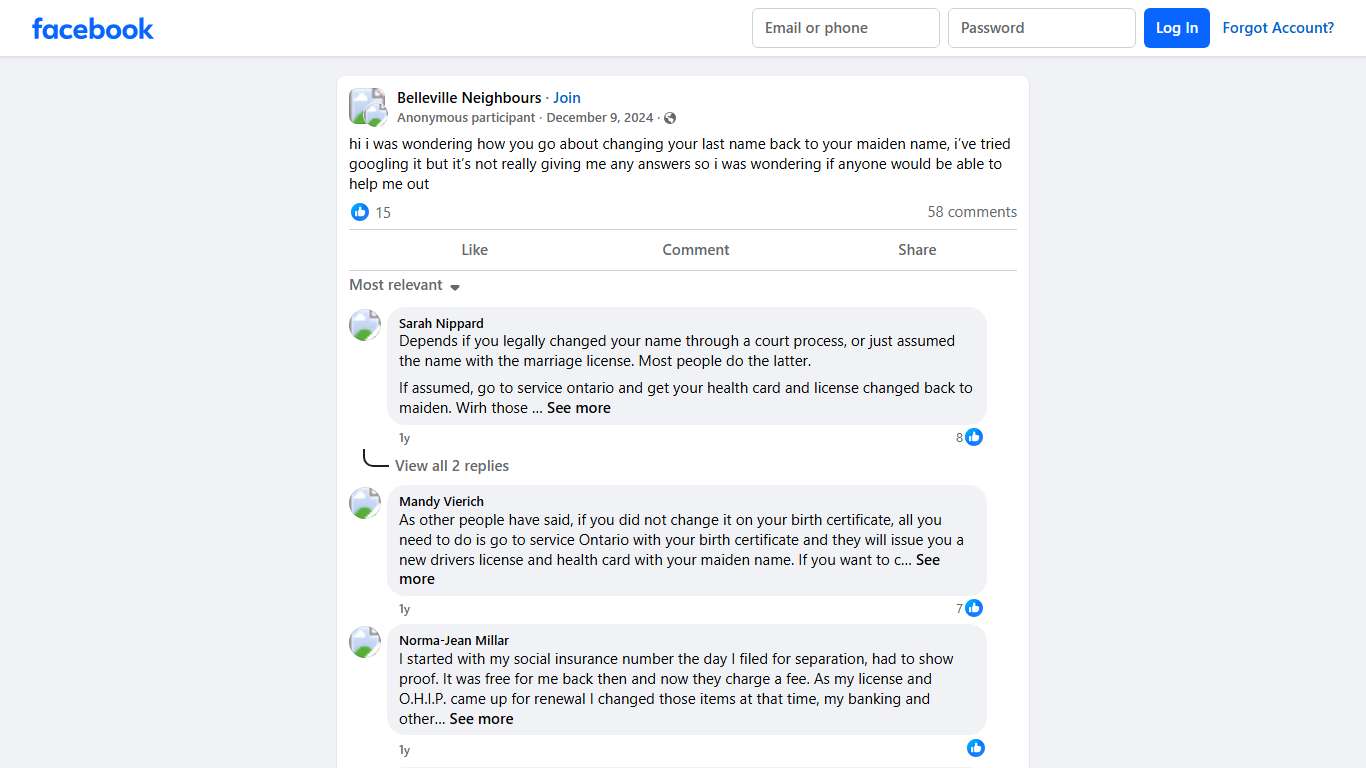 facebook

Email or phone
Password
Log In
Forgot Account?

Belleville Neighbours · Join
Anonymous participant · December 9, 2024 ·

hi i was wondering how you go about changing your last name back to your maiden name, i've tried googling it but it's not really giving me any answers so i was wondering if anyone would be able to help me out

15
58 comments

Like
Comment
Share

Most relevant

Sarah Nippard
Depends if you legally changed your name through a court process, or just assumed the name with the marriage license. Most people do the latter.

If assumed, go to service ontario and get your health card and license changed back to maiden. Wirh those ... See more

1y
8

View all 2 replies

Mandy Vierich
As other people have said, if you did not change it on your birth certificate, all you need to do is go to service Ontario with your birth certificate and they will issue you a new drivers license and health card with your maiden name. If you want to c... See more

1y
7

Norma-Jean Millar
I started with my social insurance number the day I filed for separation, had to show proof. It was free for me back then and now they charge a fee. As my license and O.H.I.P. came up for renewal I changed those items at that time, my banking and other... See more

1y